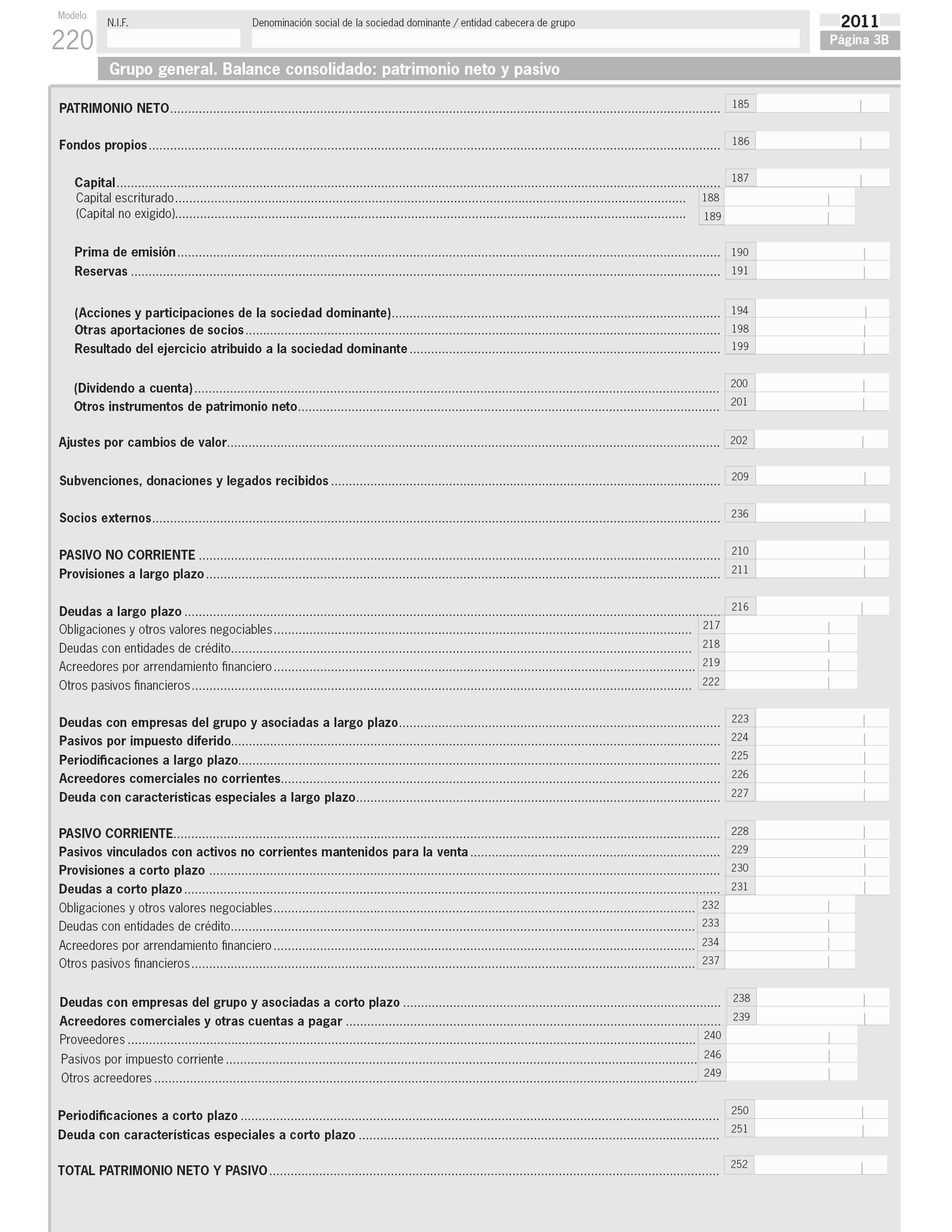 Modelo
220

N.I.F.

Denominación social de la sociedad dominante / entidad cabecera de grupo

2011
Página 3B

Grupo general. Balance consolidado: patrimonio neto y pasivo

PATRIMONIO NETO ........ 185

Fondos propios ........ 186

Capital ........ 187
Capital escriturado ........ 188
(Capital no exigido) ........ 189

Prima de emisión ........ 190
Reservas ........ 191

(Acciones y participaciones de la sociedad dominante) ........ 194
Otras aportaciones de socios ........ 198
Resultado del ejercicio atribuido a la sociedad dominante ........ 199

(Dividendo a cuenta) ........ 200
Otros instrumentos de patrimonio neto ........ 201

Ajustes por cambios de valor ........ 202

Subvenciones, donaciones y legados recibidos ........ 209

Socios externos ........ 236

PASIVO NO CORRIENTE ........ 210
Provisiones a largo plazo ........ 211

Deudas a largo plazo ........ 216
Obligaciones y otros valores negociables ........ 217
Deudas con entidades de crédito ........ 218
Acreedores por arrendamiento financiero ........ 219
Otros pasivos financieros ........ 222

Deudas con empresas del grupo y asociadas a largo plazo ........ 223
Pasivos por impuesto diferido ........ 224
Periodificaciones a largo plazo ........ 225
Acreedores comerciales no corrientes ........ 226
Deuda con características especiales a largo plazo ........ 227

PASIVO CORRIENTE ........ 228
Pasivos vinculados con activos no corrientes mantenidos para la venta ........ 229
Provisiones a corto plazo ........ 230
Deudas a corto plazo ........ 231
Obligaciones y otros valores negociables ........ 232
Deudas con entidades de crédito ........ 233
Acreedores por arrendamiento financiero ........ 234
Otros pasivos financieros ........ 237

Deudas con empresas del grupo y asociadas a corto plazo ........ 238
Acreedores comerciales y otras cuentas a pagar ........ 239
Proveedores ........ 240
Pasivos por impuesto corriente ........ 246
Otros acreedores ........ 249

Periodificaciones a corto plazo ........ 250
Deuda con características especiales a corto plazo ........ 251

TOTAL PATRIMONIO NETO Y PASIVO ........ 252